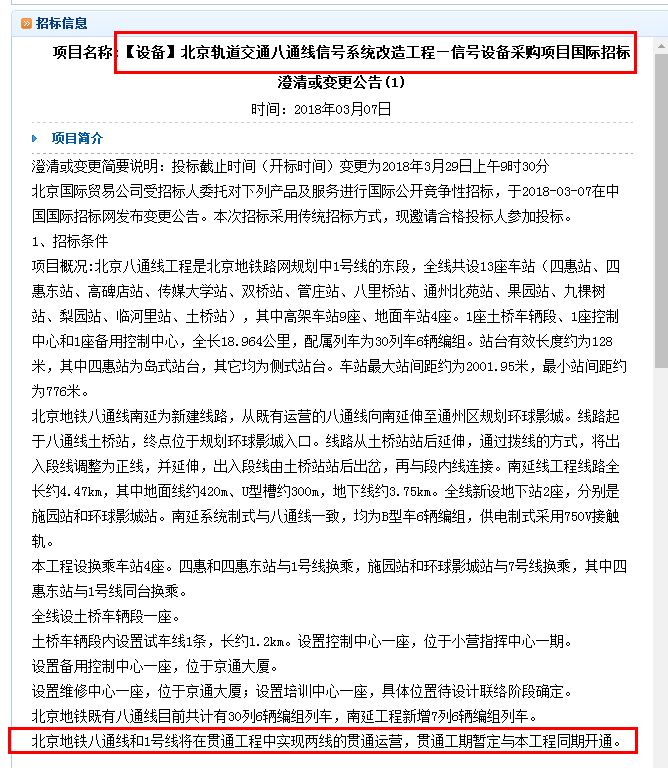 招标信息

项目名称:【设备】北京轨道交通八通线信号系统改造工程－信号设备采购项目国际招标澄清或变更公告(1)

时间：2018年03月07日

项目简介

澄清或变更简要说明：投标截止时间（开标时间）变更为2018年3月29日上午9时30分

北京国际贸易公司受招标人委托对下列产品及服务进行国际公开竞争性招标，于2018-03-07在中国国际招标网发布变更公告。本次招标采用传统招标方式，现邀请合格投标人参加投标。

1、招标条件

项目概况:北京八通线工程是北京地铁路网规划中1号线的东段，全线共设13座车站（四惠站、四惠东站、高碑店站、传媒大学站、双桥站、管庄站、八里桥站、通州北苑站、果园站、九棵树站、梨园站、临河里站、土桥站），其中高架车站9座、地面车站4座。1座土桥车辆段、1座控制中心和1座备用控制中心，全长18.964公里，配属列车为30列车6辆编组。站台有效长度约为128米，其中四惠站为岛式站台，其它均为侧式站台。车站最大站间距约为2001.95米，最小站间距约为776米。

北京地铁八通线南延为新建线路，从既有运营的八通线向南延伸至通州区规划环球影城。线路起于八通线土桥站，终点位于规划环球影城入口。线路从土桥站站后延伸，通过拨线的方式，将出入段线调整为正线，并延伸，出入段线由土桥站站后出岔，再与段内线连接。南延线工程线路全长约4.47km，其中地面线约420m、U型槽约300m，地下线约3.75km。全线新设地下站2座，分别是施园站和环球影城站。南延系统制式与八通线一致，均为B型车6辆编组，供电制式采用750V接触轨。

本工程设换乘车站4座。四惠和四惠东站与1号线换乘，施园站和环球影城站与7号线换乘，其中四惠东站与1号线同台换乘。

全线设土桥车辆段一座。

土桥车辆段内设置试车线1条，长约1.2km。设置控制中心一座，位于小营指挥中心一期。

设置备用控制中心一座，位于京通大厦。

设置维修中心一座，位于京通大厦；设置培训中心一座，具体位置待设计联络阶段确定。

北京地铁既有八通线目前共计有30列6辆编组列车，南延工程新增7列6辆编组列车。

北京地铁八通线和1号线将在贯通工程中实现两线的贯通运营，贯通工期暂定与本工程同期开通。